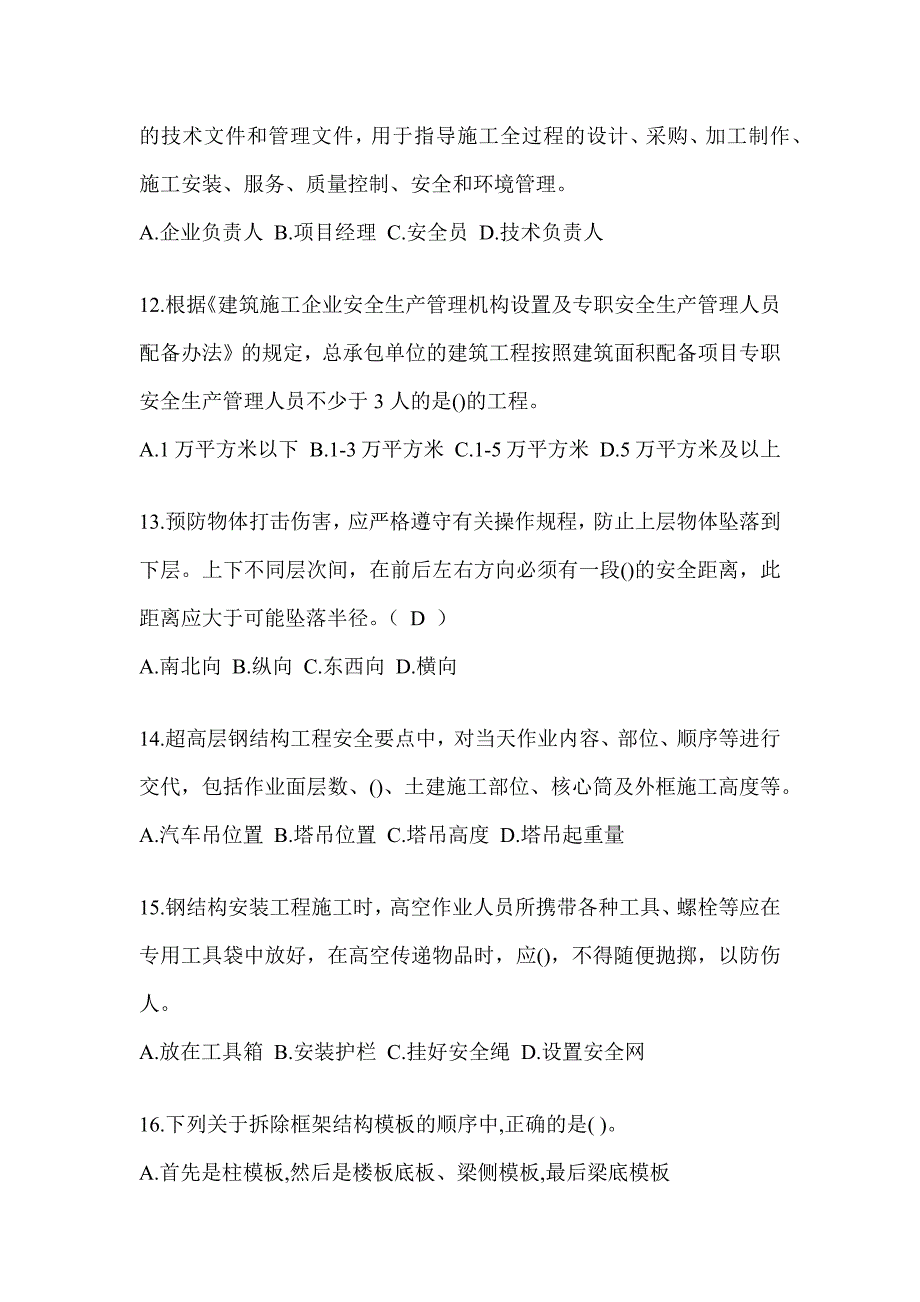 的技术文件和管理文件，用于指导施工全过程的设计、采购、加工制作、施工安装、服务、质量控制、安全和环境管理。

A.企业负责人 B.项目经理 C.安全员 D.技术负责人

12.根据《建筑施工企业安全生产管理机构设置及专职安全生产管理人员配备办法》的规定，总承包单位的建筑工程按照建筑面积配备项目专职安全生产管理人员不少于 3 人的是()的工程。

A.1 万平方米以下 B.1-3 万平方米 C.1-5 万平方米 D.5 万平方米及以上

13.预防物体打击伤害，应严格遵守有关操作规程，防止上层物体坠落到下层。上下不同层次间，在前后左右方向必须有一段()的安全距离，此距离应大于可能坠落半径。（ D ）

A.南北向 B.纵向 C.东西向 D.横向

14.超高层钢结构工程安全要点中，对当天作业内容、部位、顺序等进行交代，包括作业面层数、()、土建施工部位、核心筒及外框施工高度等。

A.汽车吊位置 B.塔吊位置 C.塔吊高度 D.塔吊起重量

15.钢结构安装工程施工时，高空作业人员所携带各种工具、螺栓等应在专用工具袋中放好，在高空传递物品时，应()，不得随便抛掷，以防伤人。

A.放在工具箱 B.安装护栏 C.挂好安全绳 D.设置安全网

16.下列关于拆除框架结构模板的顺序中,正确的是( )。

A.首先是柱模板,然后是楼板底板、梁侧模板,最后梁底模板